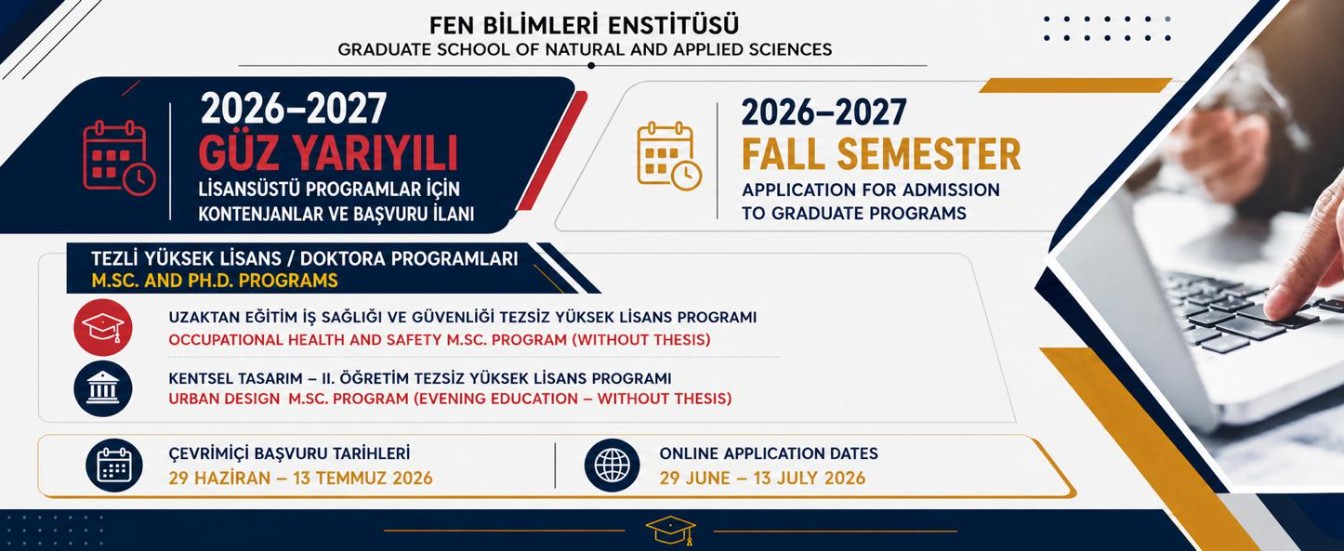 FEN BİLİMLERİ ENSTİTÜSÜ
GRADUATE SCHOOL OF NATURAL AND APPLIED SCIENCES

2026–2027
GÜZ YARIYILI
LİSANSÜSTÜ PROGRAMLAR İÇİN KONTENJANLAR VE BAŞVURU İLANI

2026–2027
FALL SEMESTER
APPLICATION FOR ADMISSION TO GRADUATE PROGRAMS

TEZLİ YÜKSEK LİSANS / DOKTORA PROGRAMLARI
M.SC. AND PH.D. PROGRAMS

UZAKTAN EĞİTİM İŞ SAĞLIĞI VE GÜVENLİĞİ TEZSİZ YÜKSEK LİSANS PROGRAMI
OCCUPATIONAL HEALTH AND SAFETY M.SC. PROGRAM (WITHOUT THESIS)

KENTSEL TASARIM – II. ÖĞRETİM TEZSİZ YÜKSEK LİSANS PROGRAMI
URBAN DESIGN M.SC. PROGRAM (EVENING EDUCATION – WITHOUT THESIS)

ÇEVRİMİÇİ BAŞVURU TARİHLERİ
29 HAZİRAN – 13 TEMMUZ 2026

ONLINE APPLICATION DATES
29 JUNE – 13 JULY 2026